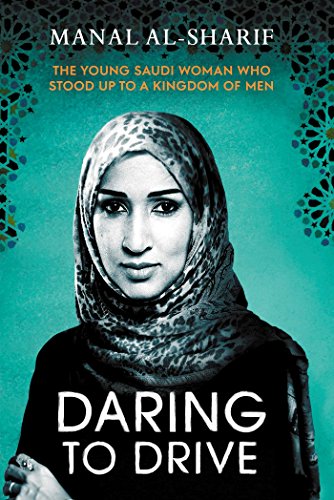 MANAL AL-SHARIF

THE YOUNG SAUDI WOMAN WHO STOOD UP TO A KINGDOM OF MEN

DARING TO DRIVE